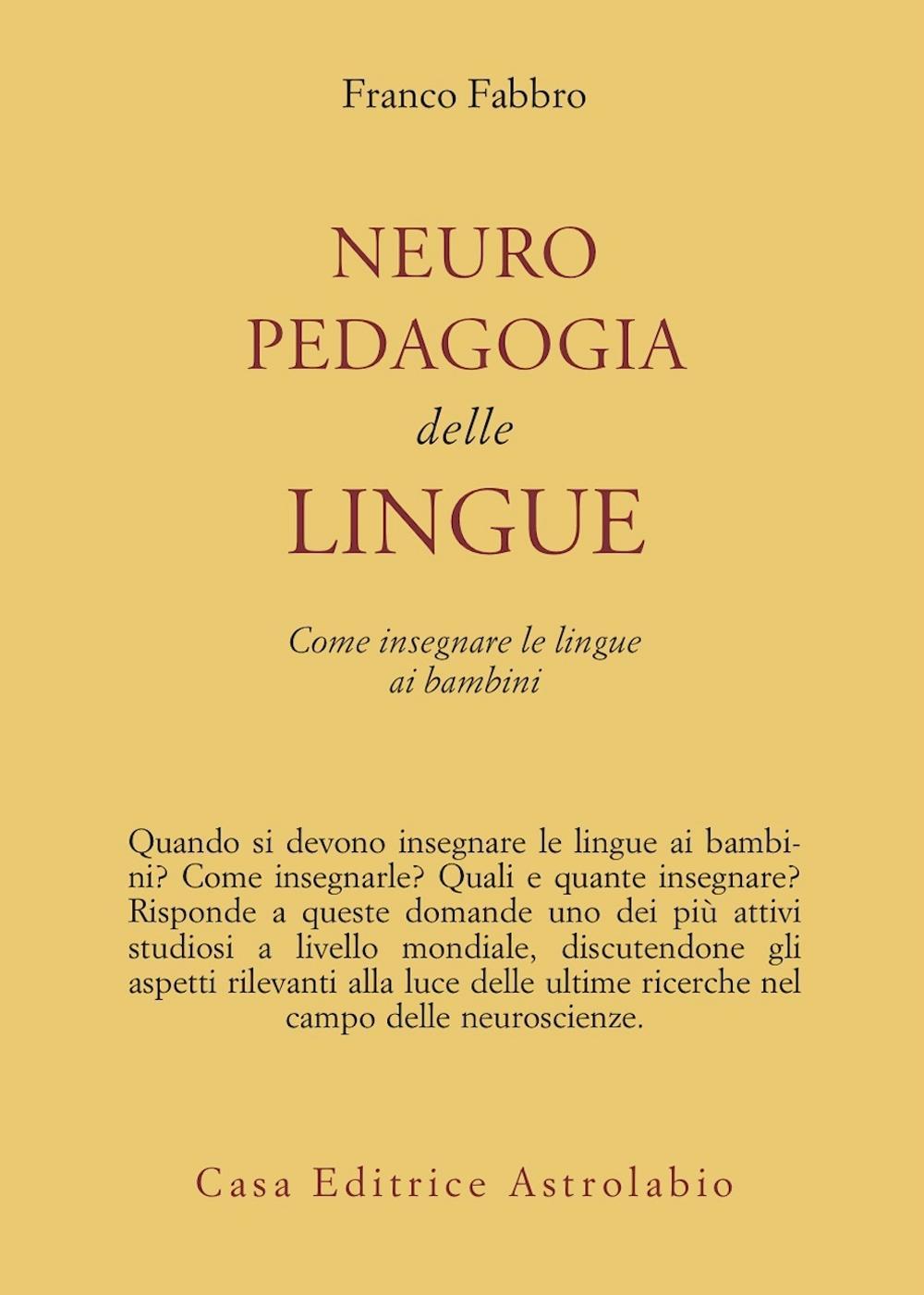 Franco Fabbro

NEURO
PEDAGOGIA
delle
LINGUE

Come insegnare le lingue ai bambini

Quando si devono insegnare le lingue ai bambini? Come insegnarle? Quali e quante insegnare? Risponde a queste domande uno dei più attivi studiosi a livello mondiale, discutendone gli aspetti rilevanti alla luce delle ultime ricerche nel campo delle neuroscienze.

Casa Editrice Astrolabio